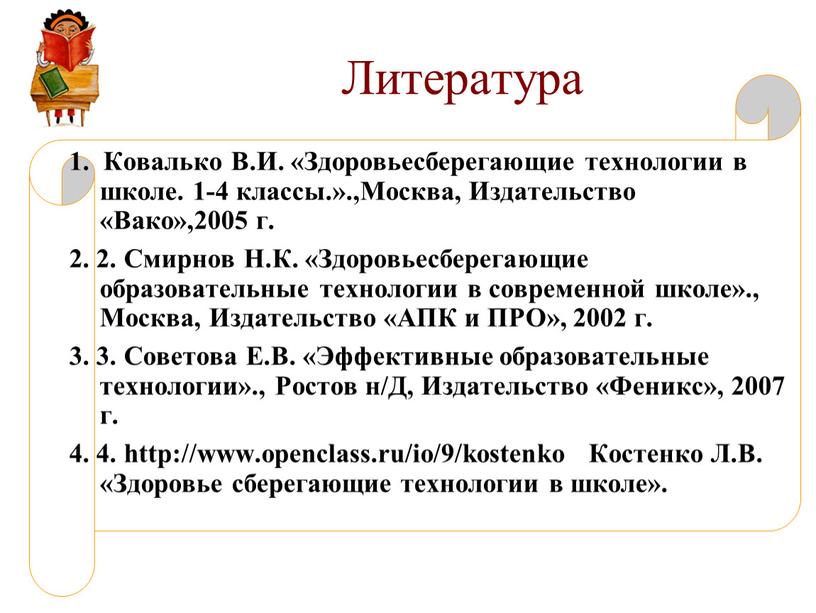 Литература

1. Ковалько В.И. «Здоровьесберегающие технологии в школе. 1-4 классы.».,Москва, Издательство «Вако»,2005 г.

2. 2. Смирнов Н.К. «Здоровьесберегающие образовательные технологии в современной школе»., Москва, Издательство «АПК и ПРО», 2002 г.

3. 3. Советова Е.В. «Эффективные образовательные технологии»., Ростов н/Д, Издательство «Феникс», 2007 г.

4. 4. http://www.openclass.ru/io/9/kostenko Костенко Л.В. «Здоровье сберегающие технологии в школе».